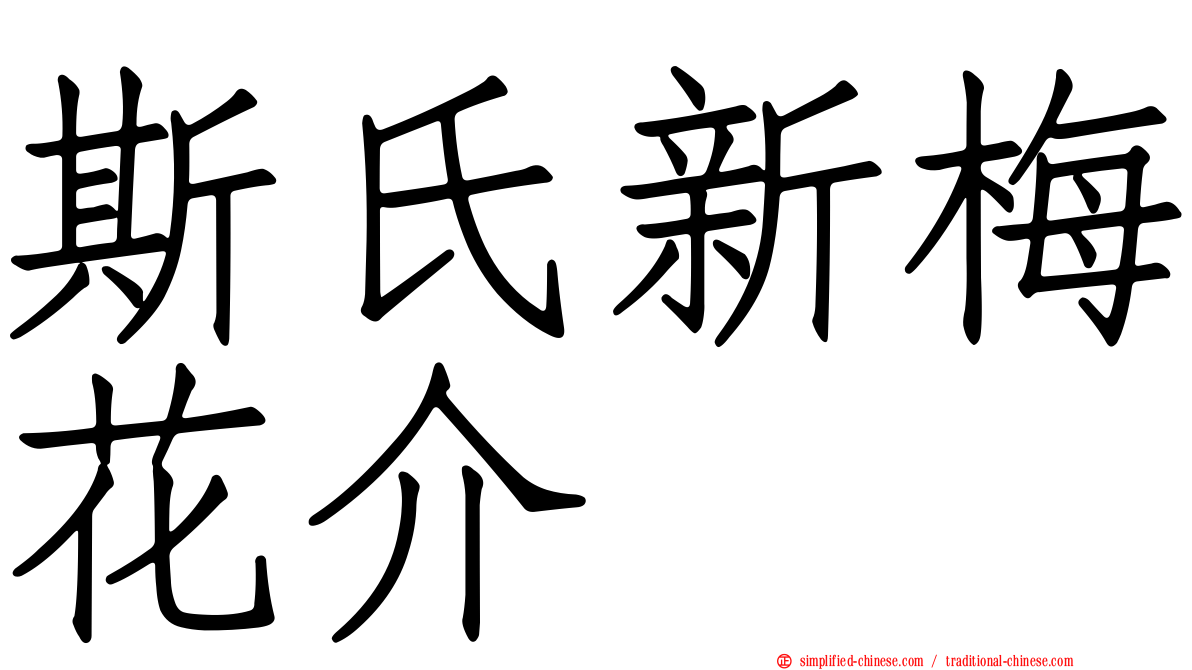 斯氏新梅花介

simplified-chinese.com / traditional-chinese.com